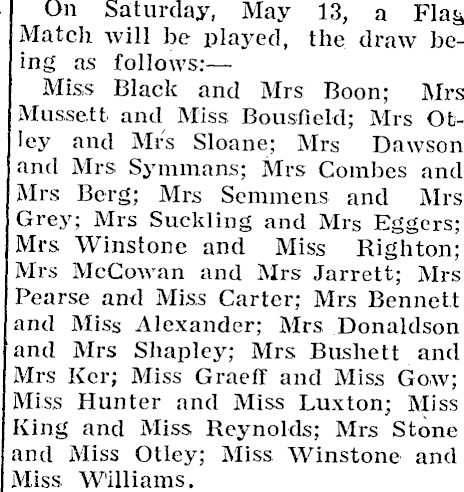 On Saturday, May 13, a Flag Match will be played, the draw being as follows:—

Miss Black and Mrs Boon; Mrs Mussett and Miss Bousfield; Mrs Otley and Mrs Sloane; Mrs Dawson and Mrs Symmans; Mrs Combes and Mrs Berg; Mrs Semmens and Mrs Grey; Mrs Suckling and Mrs Eggers; Mrs Winstone and Miss Righton; Mrs McCowan and Mrs Jarrett; Mrs Pearse and Miss Carter; Mrs Bennett and Miss Alexander; Mrs Donaldson and Mrs Shapley; Mrs Bushett and Mrs Ker; Miss Graeff and Miss Gow; Miss Hunter and Miss Luxton; Miss King and Miss Reynolds; Mrs Stone and Miss Otley; Miss Winstone and Miss Williams.